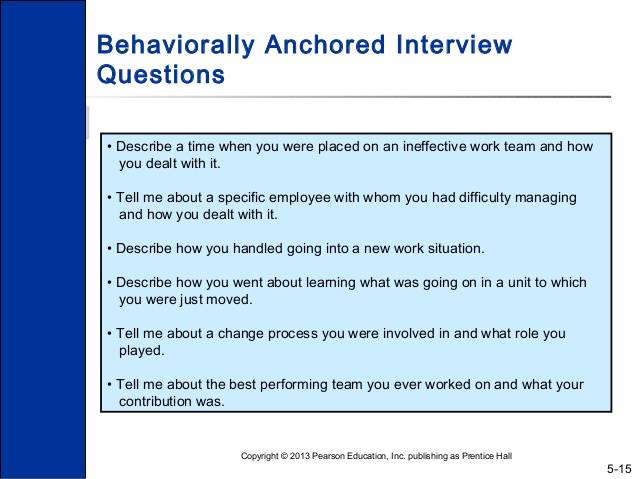 Behaviorally Anchored Interview Questions

• Describe a time when you were placed on an ineffective work team and how you dealt with it.

• Tell me about a specific employee with whom you had difficulty managing and how you dealt with it.

• Describe how you handled going into a new work situation.

• Describe how you went about learning what was going on in a unit to which you were just moved.

• Tell me about a change process you were involved in and what role you played.

• Tell me about the best performing team you ever worked on and what your contribution was.

Copyright © 2013 Pearson Education, Inc. publishing as Prentice Hall

5-15